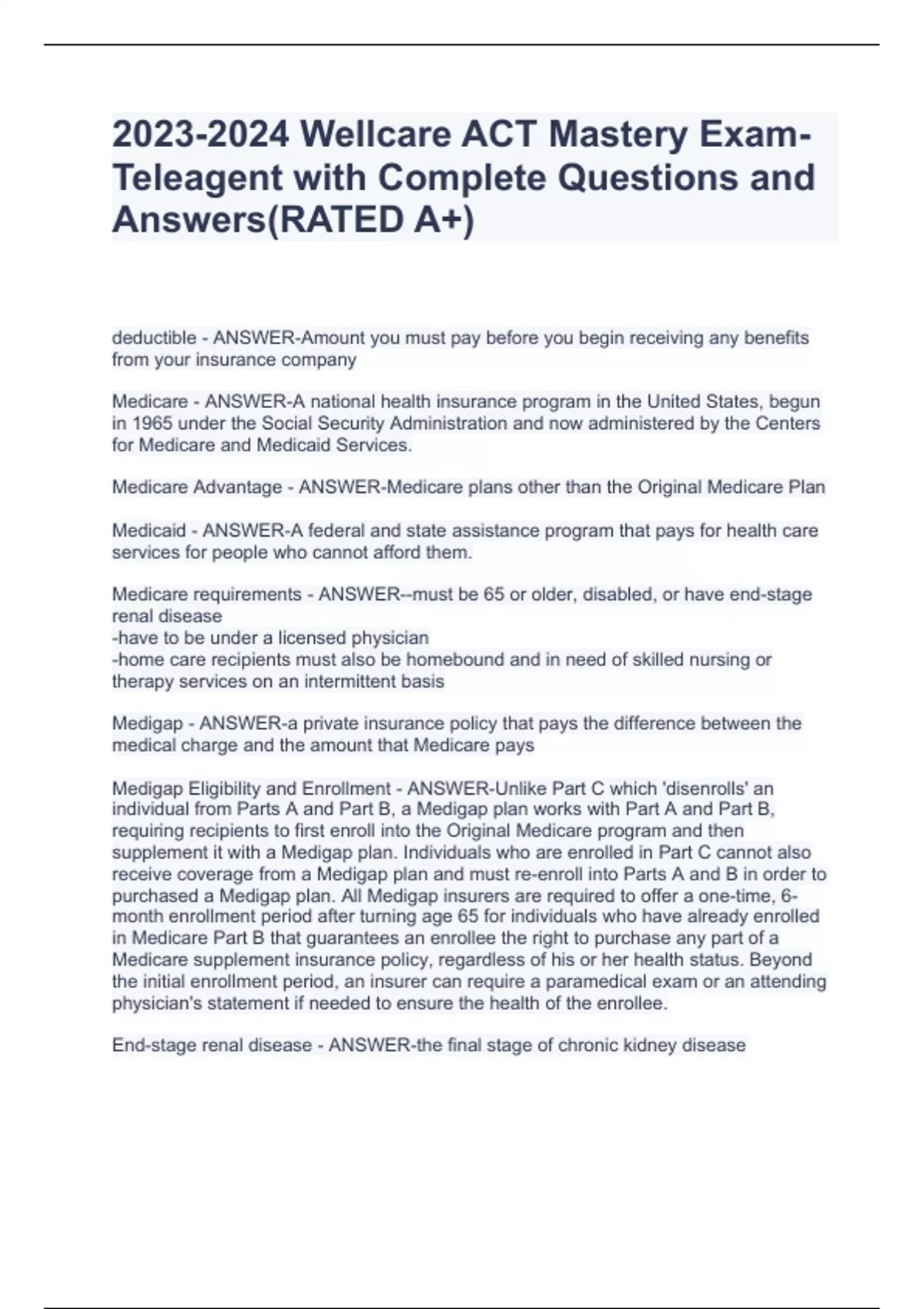 2023-2024 Wellcare ACT Mastery Exam-Teleagent with Complete Questions and Answers(RATED A+)

deductible - ANSWER-Amount you must pay before you begin receiving any benefits from your insurance company

Medicare - ANSWER-A national health insurance program in the United States, begun in 1965 under the Social Security Administration and now administered by the Centers for Medicare and Medicaid Services.

Medicare Advantage - ANSWER-Medicare plans other than the Original Medicare Plan

Medicaid - ANSWER-A federal and state assistance program that pays for health care services for people who cannot afford them.

Medicare requirements - ANSWER--must be 65 or older, disabled, or have end-stage renal disease
-have to be under a licensed physician
-home care recipients must also be homebound and in need of skilled nursing or therapy services on an intermittent basis

Medigap - ANSWER-a private insurance policy that pays the difference between the medical charge and the amount that Medicare pays

Medigap Eligibility and Enrollment - ANSWER-Unlike Part C which 'disenrolls' an individual from Parts A and Part B, a Medigap plan works with Part A and Part B, requiring recipients to first enroll into the Original Medicare program and then supplement it with a Medigap plan. Individuals who are enrolled in Part C cannot also receive coverage from a Medigap plan and must re-enroll into Parts A and B in order to purchased a Medigap plan. All Medigap insurers are required to offer a one-time, 6-month enrollment period after turning age 65 for individuals who have already enrolled in Medicare Part B that guarantees an enrollee the right to purchase any part of a Medicare supplement insurance policy, regardless of his or her health status. Beyond the initial enrollment period, an insurer can require a paramedical exam or an attending physician's statement if needed to ensure the health of the enrollee.

End-stage renal disease - ANSWER-the final stage of chronic kidney disease